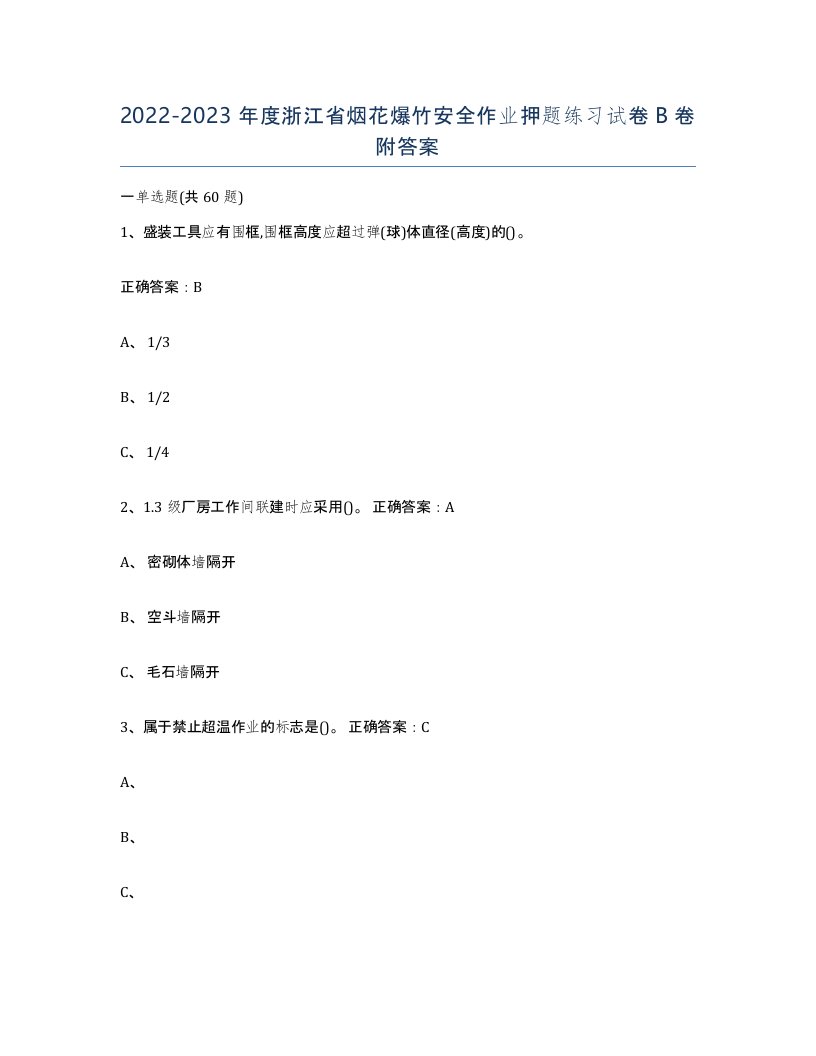 2022-2023 年度浙江省烟花爆竹安全作业押题练习试卷 B 卷附答案

一单选题(共 60 题)

1、盛装工具应有围框,围框高度应超过弹(球)体直径(高度)的()。

正确答案：B

A、 1/3

B、 1/2

C、 1/4

2、1.3 级厂房工作间联建时应采用()。 正确答案：A

A、 密砌体墙隔开

B、 空斗墙隔开

C、 毛石墙隔开

3、属于禁止超温作业的标志是()。 正确答案：C

A、

B、

C、